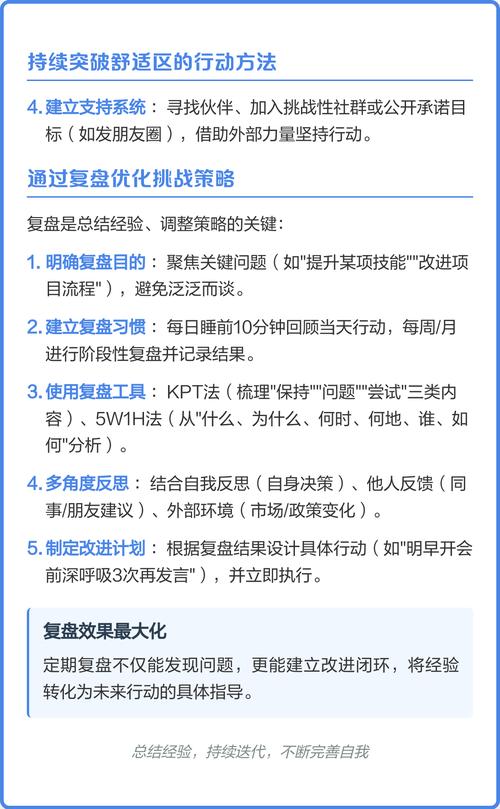 持续突破舒适区的行动方法

4. 建立支持系统：寻找伙伴、加入挑战性社群或公开承诺目标（如发朋友圈），借助外部力量坚持行动。

通过复盘优化挑战策略

复盘是总结经验、调整策略的关键：

1. 明确复盘目的：聚焦关键问题（如"提升某项技能""改进项目流程"），避免泛泛而谈。

2. 建立复盘习惯：每日睡前10分钟回顾当天行动，每周/月进行阶段性复盘并记录结果。

3. 使用复盘工具：KPT法（梳理"保持""问题""尝试"三类内容）、5W1H法（从"什么、为什么、何时、何地、谁、如何"分析）。

4. 多角度反思：结合自我反思（自身决策）、他人反馈（同事/朋友建议）、外部环境（市场/政策变化）。

5. 制定改进计划：根据复盘结果设计具体行动（如"明早开会前深呼吸3次再发言"），并立即执行。

复盘效果最大化

定期复盘不仅能发现问题，更能建立改进闭环，将经验转化为未来行动的具体指导。

总结经验，持续迭代，不断完善自我